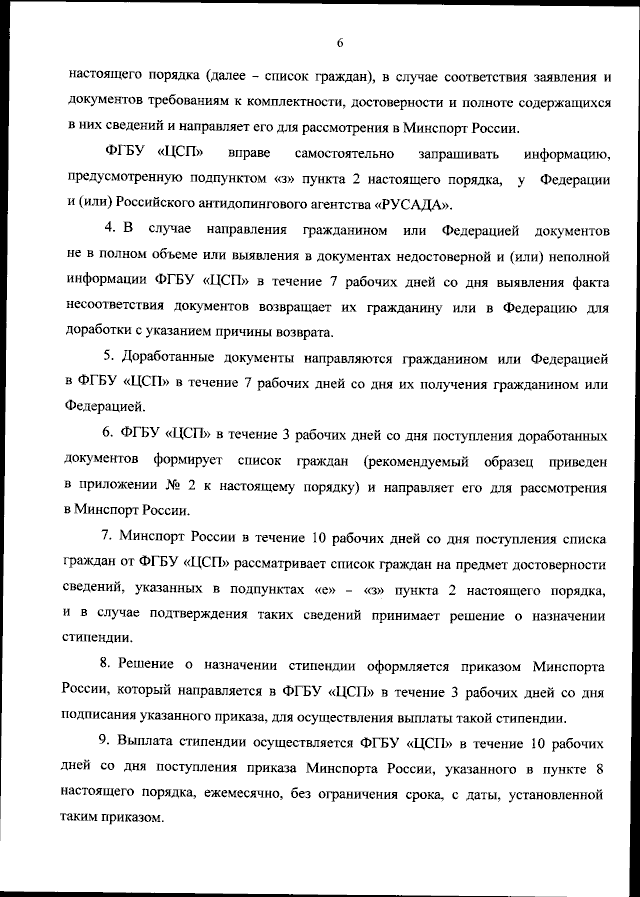 6

настоящего порядка (далее – список граждан), в случае соответствия заявления и документов требованиям к комплектности, достоверности и полноте содержащихся в них сведений и направляет его для рассмотрения в Минспорт России.

ФГБУ «ЦСП» вправе самостоятельно запрашивать информацию, предусмотренную подпунктом «з» пункта 2 настоящего порядка, у Федерации и (или) Российского антидопингового агентства «РУСАДА».

4. В случае направления гражданином или Федерацией документов не в полном объеме или выявления в документах недостоверной и (или) неполной информации ФГБУ «ЦСП» в течение 7 рабочих дней со дня выявления факта несоответствия документов возвращает их гражданину или в Федерацию для доработки с указанием причины возврата.

5. Доработанные документы направляются гражданином или Федерацией в ФГБУ «ЦСП» в течение 7 рабочих дней со дня их получения гражданином или Федерацией.

6. ФГБУ «ЦСП» в течение 3 рабочих дней со дня поступления доработанных документов формирует список граждан (рекомендуемый образец приведен в приложении № 2 к настоящему порядку) и направляет его для рассмотрения в Минспорт России.

7. Минспорт России в течение 10 рабочих дней со дня поступления списка граждан от ФГБУ «ЦСП» рассматривает список граждан на предмет достоверности сведений, указанных в подпунктах «е» – «з» пункта 2 настоящего порядка, и в случае подтверждения таких сведений принимает решение о назначении стипендии.

8. Решение о назначении стипендии оформляется приказом Минспорта России, который направляется в ФГБУ «ЦСП» в течение 3 рабочих дней со дня подписания указанного приказа, для осуществления выплаты такой стипендии.

9. Выплата стипендии осуществляется ФГБУ «ЦСП» в течение 10 рабочих дней со дня поступления приказа Минспорта России, указанного в пункте 8 настоящего порядка, ежемесячно, без ограничения срока, с даты, установленной таким приказом.